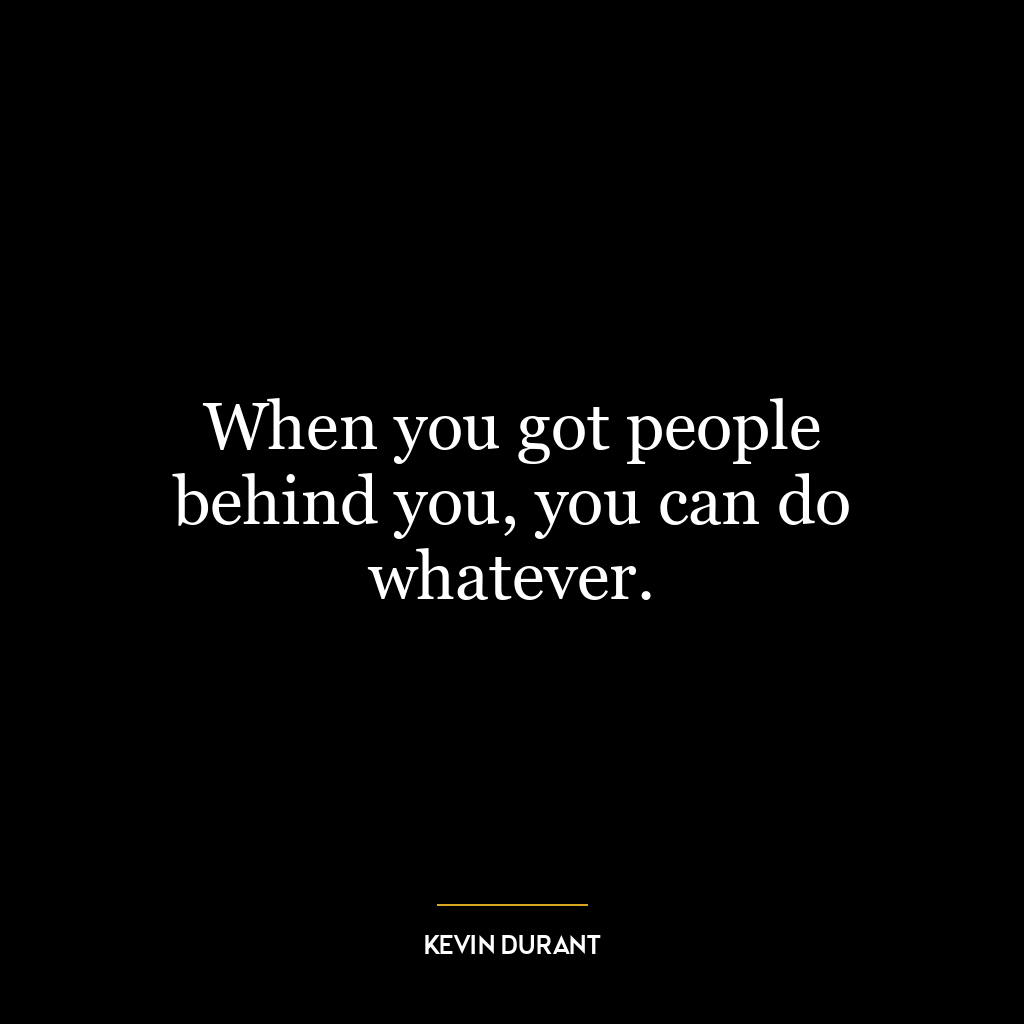 When you got people behind you, you can do whatever.

KEVIN DURANT